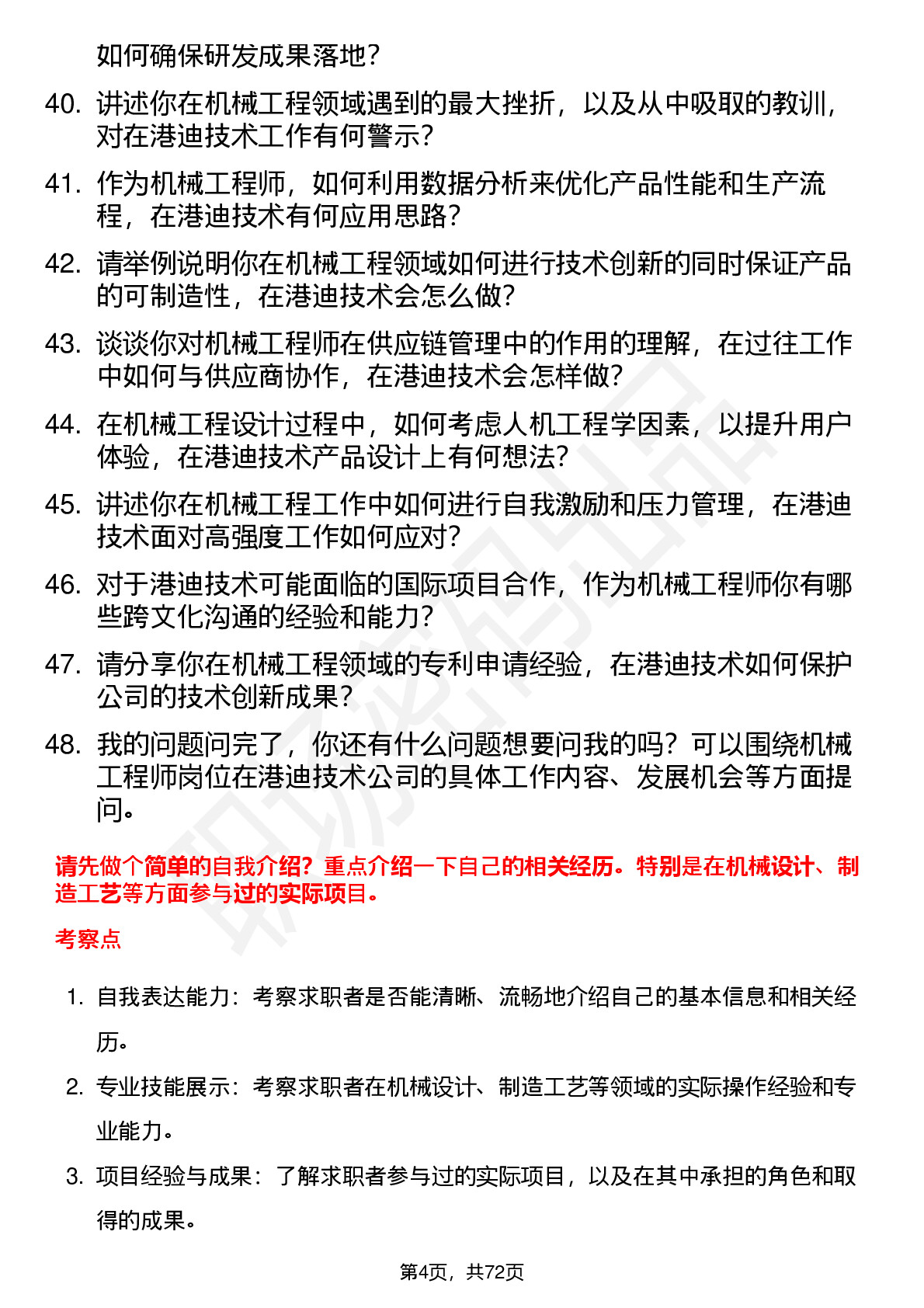 如何确保研发成果落地？

40. 讲述你在机械工程领域遇到的最大挫折，以及从中吸取的教训，对在港迪技术工作有何警示？

41. 作为机械工程师，如何利用数据分析来优化产品性能和生产流程，在港迪技术有何应用思路？

42. 请举例说明你在机械工程领域如何进行技术创新的同时保证产品的可制造性，在港迪技术会怎么做？

43. 谈谈你对机械工程师在供应链管理中的作用的理解，在过往工作中如何与供应商协作，在港迪技术会怎样做？

44. 在机械工程设计过程中，如何考虑人机工程学因素，以提升用户体验，在港迪技术产品设计上有何想法？

45. 讲述你在机械工程工作中如何进行自我激励和压力管理，在港迪技术面对高强度工作如何应对？

46. 对于港迪技术可能面临的国际项目合作，作为机械工程师你有哪些跨文化沟通的经验和能力？

47. 请分享你在机械工程领域的专利申请经验，在港迪技术如何保护公司的技术创新成果？

48. 我的问题问完了，你还有什么问题想要问我的吗？可以围绕机械工程师岗位在港迪技术公司的具体工作内容、发展机会等方面提问。

请先做个简单的自我介绍？重点介绍一下自己的相关经历。特别是在机械设计、制造工艺等方面参与过的实际项目。

考察点

1. 自我表达能力：考察求职者是否能清晰、流畅地介绍自己的基本信息和相关经历。

2. 专业技能展示：考察求职者在机械设计、制造工艺等领域的实际操作经验和专业能力。

3. 项目经验与成果：了解求职者参与过的实际项目，以及在其中承担的角色和取得的成果。

第4页，共72页